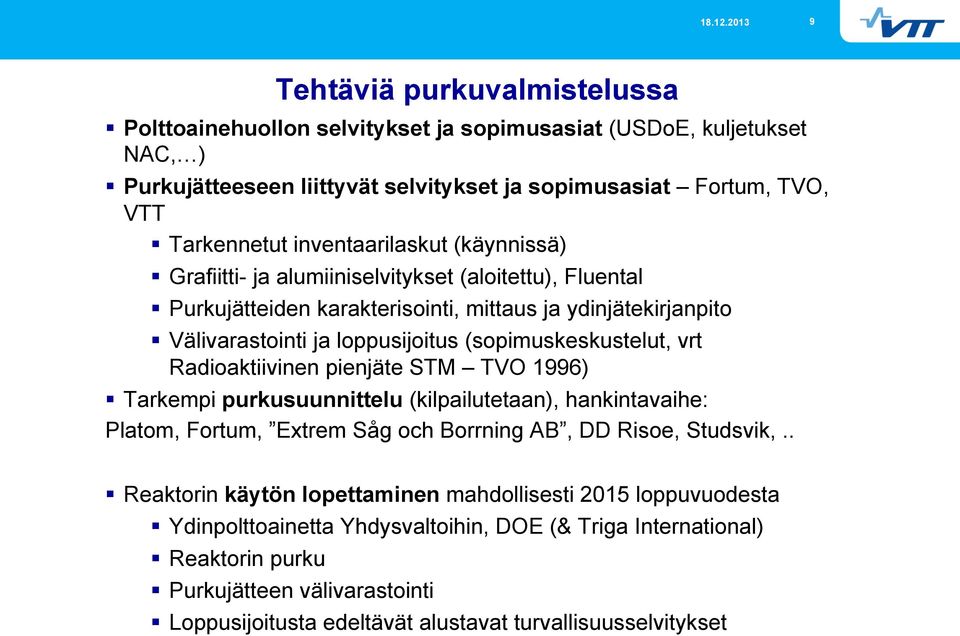 18.12.2013

9

VTT

Tehtäviä purkuvalmistelussa

▪ Polttoainehuollon selvitykset ja sopimusasiat (USDoE, kuljetukset NAC,…)

▪ Purkujätteeseen liittyvät selvitykset ja sopimusasiat – Fortum, TVO, VTT

▪ Tarkennetut inventaarilaskut (käynnissä)

▪ Grafiitti- ja alumiiniselvitykset (aloitettu), Fluental

▪ Purkujätteiden karakterisointi, mittaus ja ydinjätekirjanpito

▪ Välivarastointi ja loppusijoitus (sopimuskeskustelut, vrt Radioaktiivinen pienjäte STM – TVO 1996)

▪ Tarkempi purkusuunnittelu (kilpailutetaan), hankintavaihe:

Platom, Fortum, ”Extrem Såg och Borrning AB”, DD Risoe, Studsvik, ..

▪ Reaktorin käytön lopettaminen mahdollisesti 2015 loppuvuodesta

▪ Ydinpolttoainetta Yhdysvaltoihin, DOE (& Triga International)

▪ Reaktorin purku

▪ Purkujätteen välivarastointi

▪ Loppusijoitusta edeltävät alustavat turvallisuusselvitykset